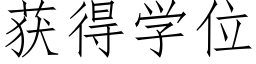 获得学位